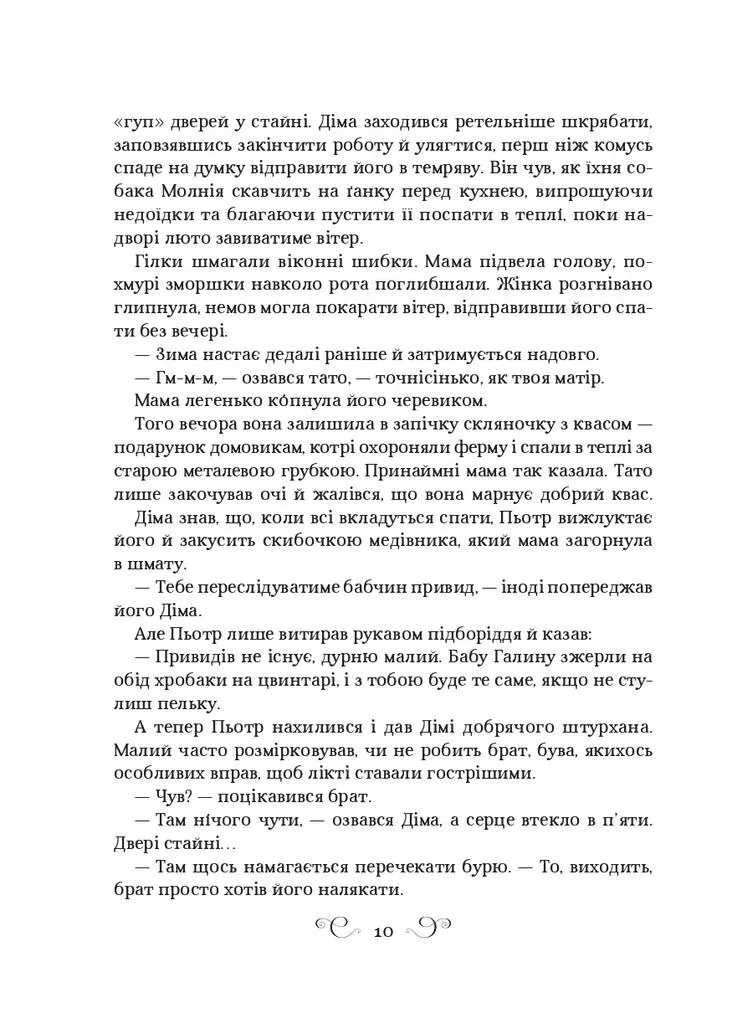 «гуп» дверей у стайні. Діма заходився ретельніше шкрябати, заповзявшись закінчити роботу й улягтися, перш ніж комусь спаде на думку відправити його в темряву. Він чув, як їхня собака Молнія скавчить на ґанку перед кухнею, випрошуючи недоїдки та благаючи пустити її поспати в теплі, поки надворі люто завиватиме вітер.

Гілки шмагали віконні шибки. Мама підвела голову, похмурі зморшки навколо рота поглибшали. Жінка розгнівано глипнула, немов могла покарати вітер, відправивши його спати без вечері.

— Зима настає дедалі раніше й затримується надовго.

— Гм-м-м, — озвався тато, — точнісінько, як твоя матір.

Мама легенько копнула його черевиком.

Того вечора вона залишила в запічку скляночку з квасом — подарунок домовикам, котрі охороняли ферму і спали в теплі за старою металевою грубкою. Принаймні мама так казала. Тато лише закочував очі й жалівся, що вона марнує добрий квас.

Діма знав, що, коли всі вкладуться спати, Пьотр вижлуктає його й закусить скибочкою медівника, який мама загорнула в шмату.

— Тебе переслідуватиме бабчин привид, — іноді попереджав його Діма.

Але Пьотр лише витирав рукавом підборіддя й казав:

— Привидів не існує, дурню малий. Бабу Галину зжерли на обід хробаки на цвинтарі, і з тобою буде те саме, якщо не стулиш пельку.

А тепер Пьотр нахилився і дав Дімі добрячого штурхана. Малий часто розмірковував, чи не робить брат, бува, якихось особливих вправ, щоб лікті ставали гострішими.

— Чув? — поцікавився брат.

— Там нічого чути, — озвався Діма, а серце втекло в п'яти. Двері стайні…

— Там щось намагається перечекати бурю. — То, виходить, брат просто хотів його налякати.

10